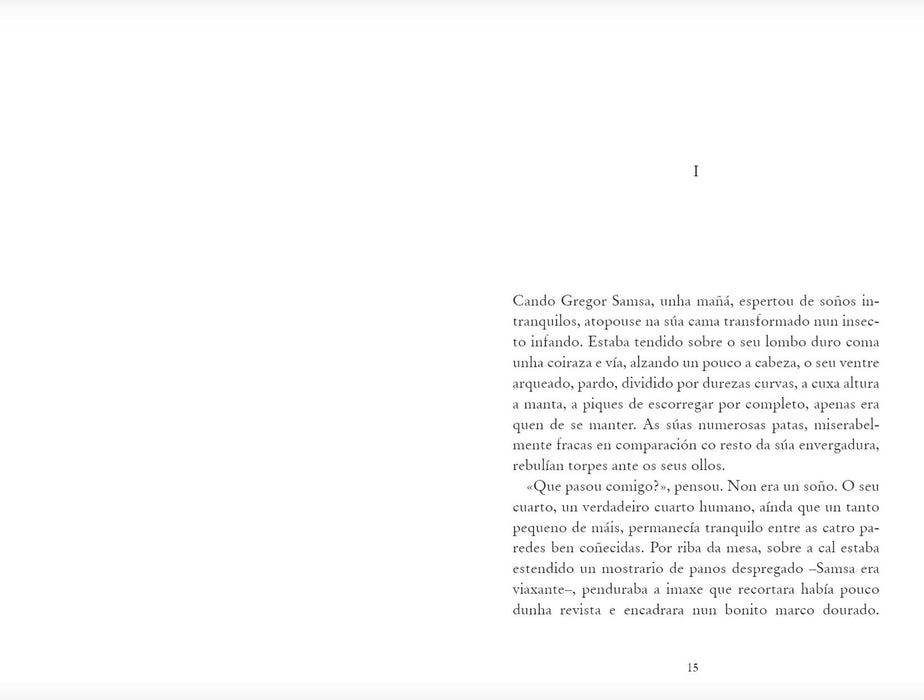 I

Cando Gregor Samsa, unha mañá, espertou de soños intranquilos, atopouse na súa cama transformado nun insecto infando. Estaba tendido sobre o seu lombo duro coma unha coiraza e vía, alzando un pouco a cabeza, o seu ventre arqueado, pardo, dividido por durezas curvas, a cuxa altura a manta, a piques de escorregar por completo, apenas era quen de se manter. As súas numerosas patas, miserabelmente fracas en comparación co resto da súa envergadura, rebulían torpes ante os seus ollos.

«Que pasou comigo?», pensou. Non era un soño. O seu cuarto, un verdadeiro cuarto humano, aínda que un tanto pequeno de máis, permanecía tranquilo entre as catro paredes ben coñecidas. Por riba da mesa, sobre a cal estaba estendido un mostrario de panos despregado –Samsa era viaxante–, penduraba a imaxe que recortara había pouco dunha revista e encadrara nun bonito marco dourado.

15